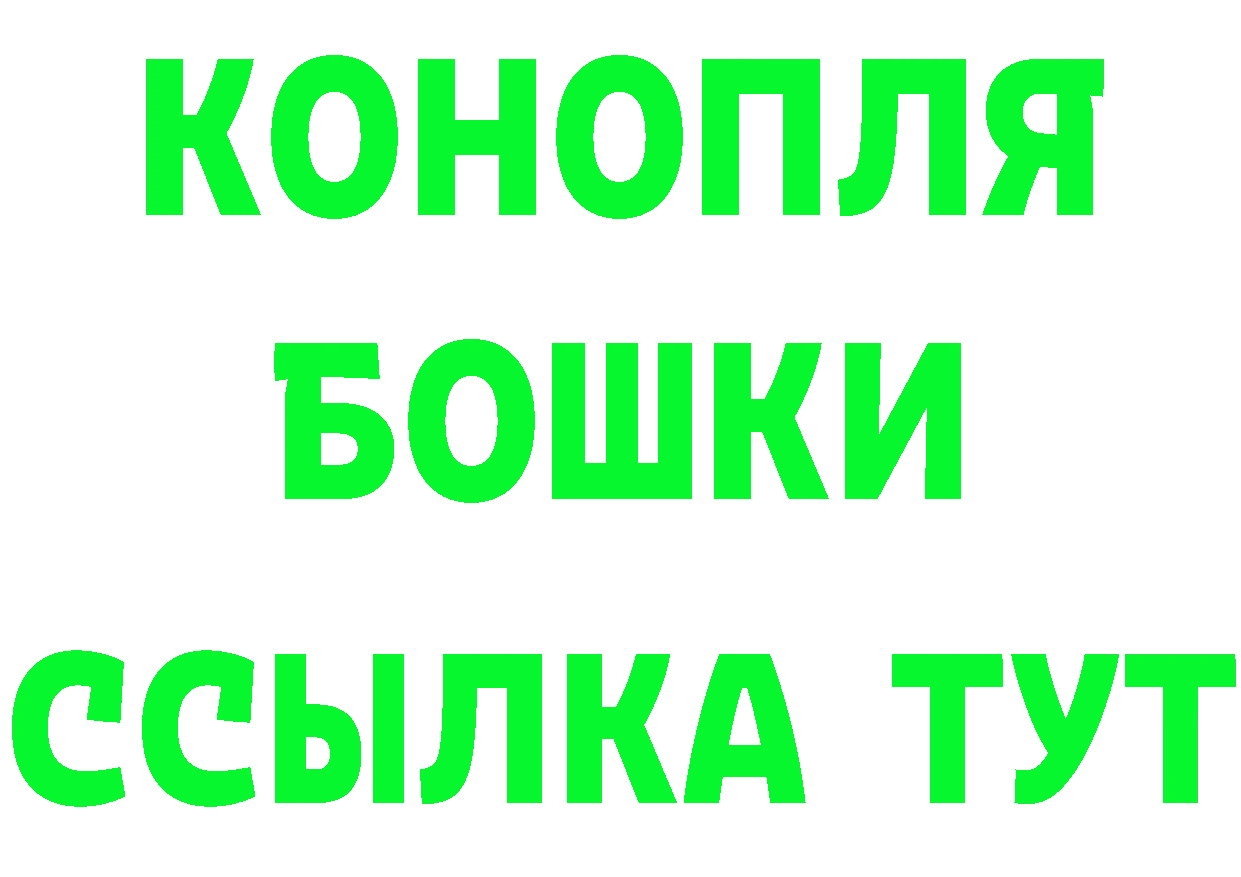 КОНОПЛЯ
БОШКИ
ССЫЛКА ТУТ